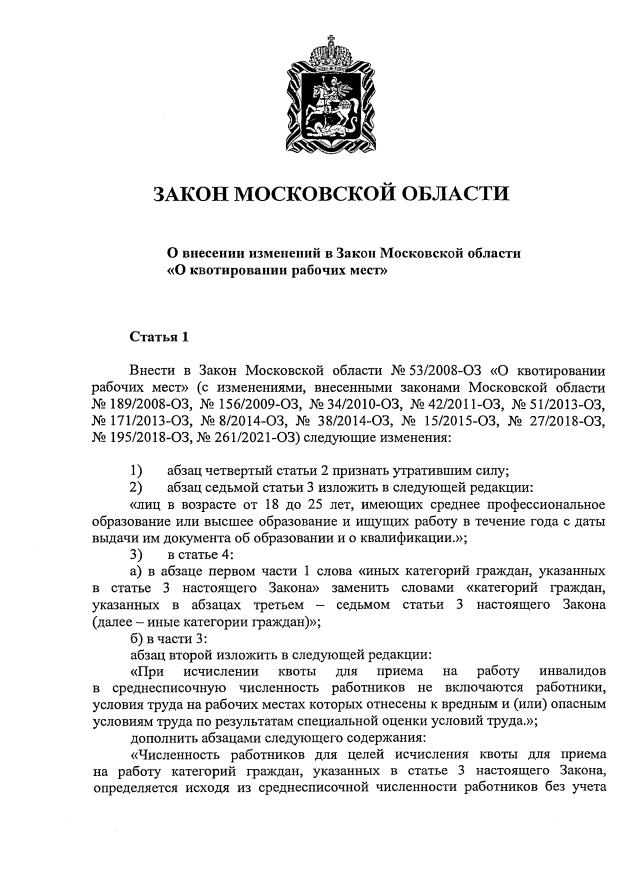 ЗАКОН МОСКОВСКОЙ ОБЛАСТИ

О внесении изменений в Закон Московской области «О квотировании рабочих мест»

Статья 1

Внести в Закон Московской области № 53/2008-ОЗ «О квотировании рабочих мест» (с изменениями, внесенными законами Московской области № 189/2008-ОЗ, № 156/2009-ОЗ, № 34/2010-ОЗ, № 42/2011-ОЗ, № 51/2013-ОЗ, № 171/2013-ОЗ, № 8/2014-ОЗ, № 38/2014-ОЗ, № 15/2015-ОЗ, № 27/2018-ОЗ, № 195/2018-ОЗ, № 261/2021-ОЗ) следующие изменения:

1) абзац четвертый статьи 2 признать утратившим силу;

2) абзац седьмой статьи 3 изложить в следующей редакции:

«лиц в возрасте от 18 до 25 лет, имеющих среднее профессиональное образование или высшее образование и ищущих работу в течение года с даты выдачи им документа об образовании и о квалификации.»;

3) в статье 4:

а) в абзаце первом части 1 слова «иных категорий граждан, указанных в статье 3 настоящего Закона» заменить словами «категорий граждан, указанных в абзацах третьем – седьмом статьи 3 настоящего Закона (далее – иные категории граждан)»;

б) в части 3:

абзац второй изложить в следующей редакции:

«При исчислении квоты для приема на работу инвалидов в среднесписочную численность работников не включаются работники, условия труда на рабочих местах которых отнесены к вредным и (или) опасным условиям труда по результатам специальной оценки условий труда.»;

дополнить абзацами следующего содержания:

«Численность работников для целей исчисления квоты для приема на работу категорий граждан, указанных в статье 3 настоящего Закона, определяется исходя из среднесписочной численности работников без учета